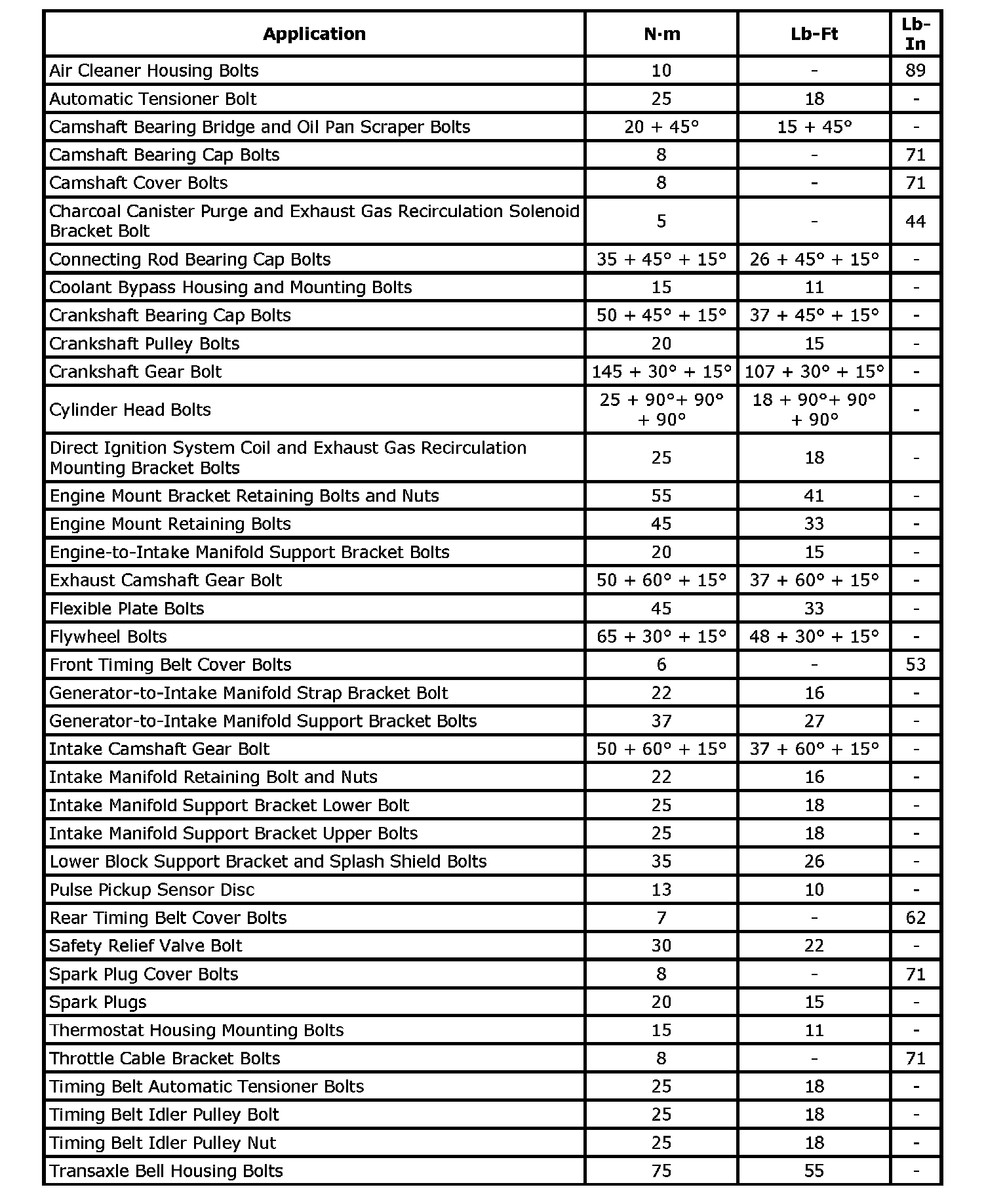 | Application | N·m | Lb-Ft | Lb-In |
|---|---|---|---|
| Air Cleaner Housing Bolts | 10 | - | 89 |
| Automatic Tensioner Bolt | 25 | 18 | - |
| Camshaft Bearing Bridge and Oil Pan Scraper Bolts | 20 + 45° | 15 + 45° | - |
| Camshaft Bearing Cap Bolts | 8 | - | 71 |
| Camshaft Cover Bolts | 8 | - | 71 |
| Charcoal Canister Purge and Exhaust Gas Recirculation Solenoid Bracket Bolt | 5 | - | 44 |
| Connecting Rod Bearing Cap Bolts | 35 + 45° + 15° | 26 + 45° + 15° | - |
| Coolant Bypass Housing and Mounting Bolts | 15 | 11 | - |
| Crankshaft Bearing Cap Bolts | 50 + 45° + 15° | 37 + 45° + 15° | - |
| Crankshaft Pulley Bolts | 20 | 15 | - |
| Crankshaft Gear Bolt | 145 + 30° + 15° | 107 + 30° + 15° | - |
| Cylinder Head Bolts | 25 + 90°+ 90° + 90° | 18 + 90°+ 90° + 90° | - |
| Direct Ignition System Coil and Exhaust Gas Recirculation Mounting Bracket Bolts | 25 | 18 | - |
| Engine Mount Bracket Retaining Bolts and Nuts | 55 | 41 | - |
| Engine Mount Retaining Bolts | 45 | 33 | - |
| Engine-to-Intake Manifold Support Bracket Bolts | 20 | 15 | - |
| Exhaust Camshaft Gear Bolt | 50 + 60° + 15° | 37 + 60° + 15° | - |
| Flexible Plate Bolts | 45 | 33 | - |
| Flywheel Bolts | 65 + 30° + 15° | 48 + 30° + 15° | - |
| Front Timing Belt Cover Bolts | 6 | - | 53 |
| Generator-to-Intake Manifold Strap Bracket Bolt | 22 | 16 | - |
| Generator-to-Intake Manifold Support Bracket Bolts | 37 | 27 | - |
| Intake Camshaft Gear Bolt | 50 + 60° + 15° | 37 + 60° + 15° | - |
| Intake Manifold Retaining Bolt and Nuts | 22 | 16 | - |
| Intake Manifold Support Bracket Lower Bolt | 25 | 18 | - |
| Intake Manifold Support Bracket Upper Bolts | 25 | 18 | - |
| Lower Block Support Bracket and Splash Shield Bolts | 35 | 26 | - |
| Pulse Pickup Sensor Disc | 13 | 10 | - |
| Rear Timing Belt Cover Bolts | 7 | - | 62 |
| Safety Relief Valve Bolt | 30 | 22 | - |
| Spark Plug Cover Bolts | 8 | - | 71 |
| Spark Plugs | 20 | 15 | - |
| Thermostat Housing Mounting Bolts | 15 | 11 | - |
| Throttle Cable Bracket Bolts | 8 | - | 71 |
| Timing Belt Automatic Tensioner Bolts | 25 | 18 | - |
| Timing Belt Idler Pulley Bolt | 25 | 18 | - |
| Timing Belt Idler Pulley Nut | 25 | 18 | - |
| Transaxle Bell Housing Bolts | 75 | 55 | - |